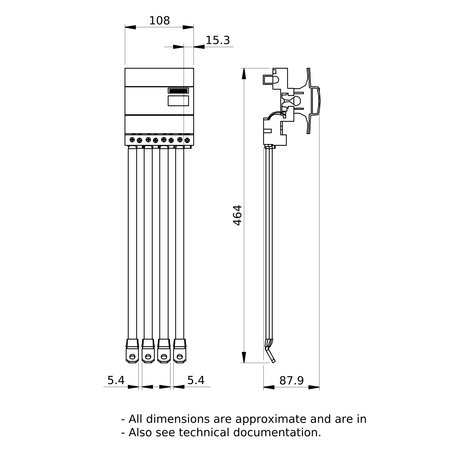 108

15.3

464

5.4

5.4

87.9

- All dimensions are approximate and are in
- Also see technical documentation.